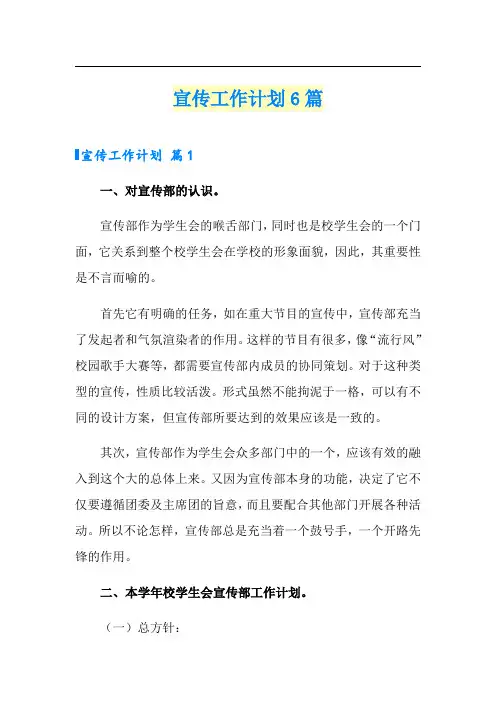 宣传工作计划6篇

宣传工作计划 篇1

一、对宣传部的认识。

宣传部作为学生会的喉舌部门，同时也是校学生会的一个门面，它关系到整个校学生会在学校的形象面貌，因此，其重要性是不言而喻的。

首先它有明确的任务，如在重大节目的宣传中，宣传部充当了发起者和气氛渲染者的作用。这样的节目有很多，像“流行风”校园歌手大赛等，都需要宣传部内成员的协同策划。对于这种类型的宣传，性质比较活泼。形式虽然不能拘泥于一格，可以有不同的设计方案，但宣传部所要达到的效果应该是一致的。

其次，宣传部作为学生会众多部门中的一个，应该有效的融入到这个大的总体上来。又因为宣传部本身的功能，决定了它不仅要遵循团委及主席团的旨意，而且要配合其他部门开展各种活动。所以不论怎样，宣传部总是充当着一个鼓号手，一个开路先锋的作用。

二、本学年校学生会宣传部工作计划。

（一）总方针：